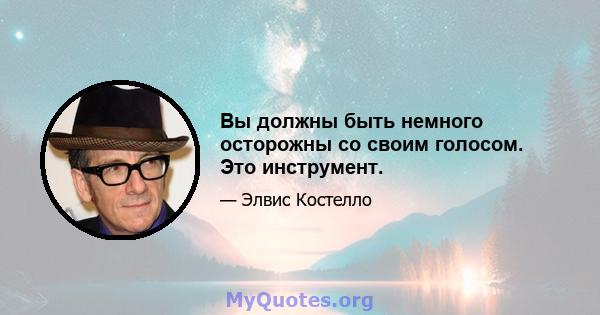 Вы должны быть немного осторожны со своим голосом. Это инструмент.

— Элвис Костелло

MyQuotes.org